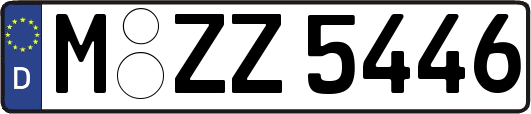 D
M ZZ 5446